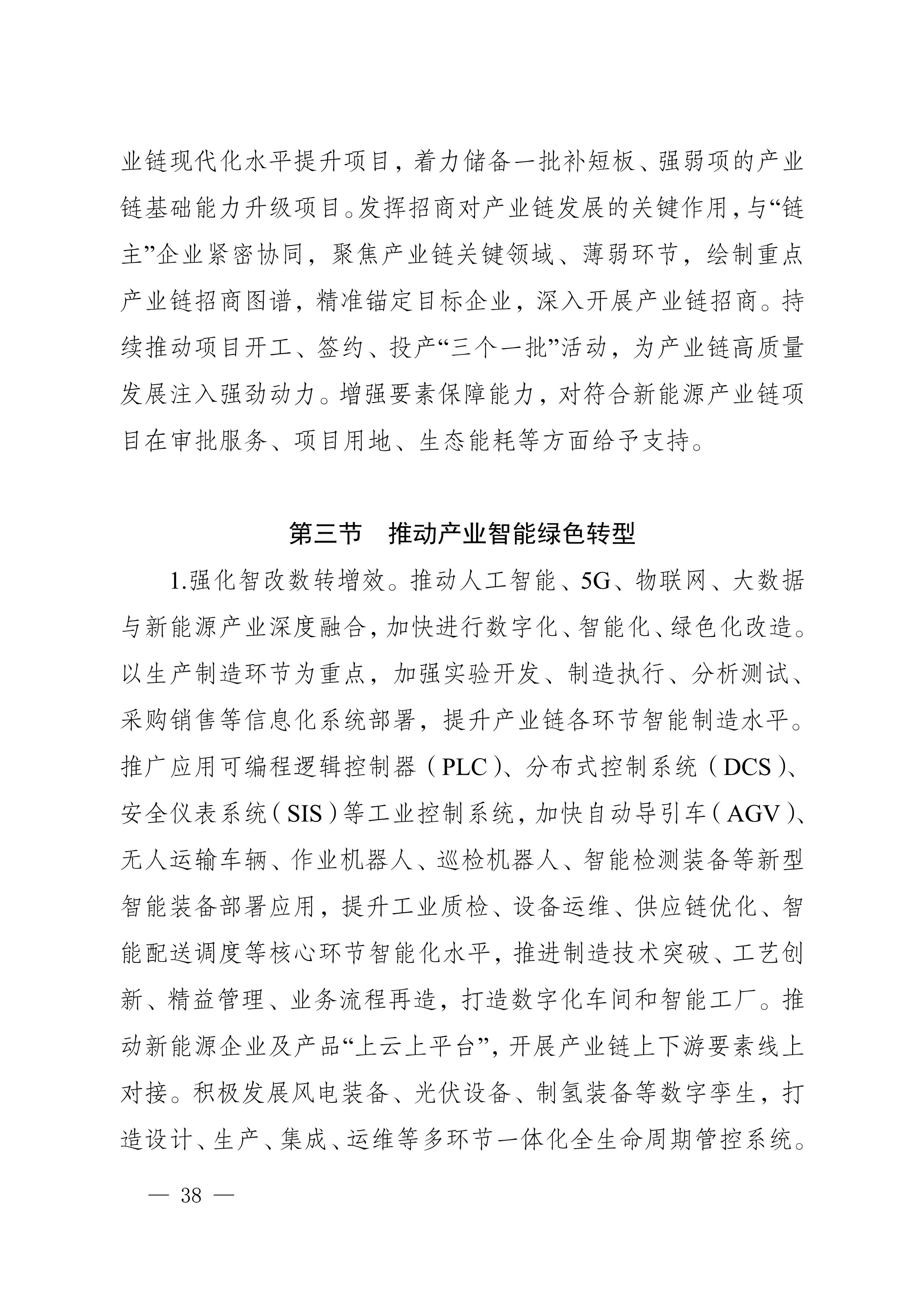 业链现代化水平提升项目，着力储备一批补短板、强弱项的产业链基础能力升级项目。发挥招商对产业链发展的关键作用，与“链主”企业紧密协同，聚焦产业链关键领域、薄弱环节，绘制重点产业链招商图谱，精准锚定目标企业，深入开展产业链招商。持续推动项目开工、签约、投产“三个一批”活动，为产业链高质量发展注入强劲动力。增强要素保障能力，对符合新能源产业链项目在审批服务、项目用地、生态能耗等方面给予支持。

第三节　推动产业智能绿色转型

1.强化智改数转增效。推动人工智能、5G、物联网、大数据与新能源产业深度融合，加快进行数字化、智能化、绿色化改造。以生产制造环节为重点，加强实验开发、制造执行、分析测试、采购销售等信息化系统部署，提升产业链各环节智能制造水平。推广应用可编程逻辑控制器（PLC）、分布式控制系统（DCS）、安全仪表系统（SIS）等工业控制系统，加快自动导引车（AGV）、无人运输车辆、作业机器人、巡检机器人、智能检测装备等新型智能装备部署应用，提升工业质检、设备运维、供应链优化、智能配送调度等核心环节智能化水平，推进制造技术突破、工艺创新、精益管理、业务流程再造，打造数字化车间和智能工厂。推动新能源企业及产品“上云上平台”，开展产业链上下游要素线上对接。积极发展风电装备、光伏设备、制氢装备等数字孪生，打造设计、生产、集成、运维等多环节一体化全生命周期管控系统。

— 38 —